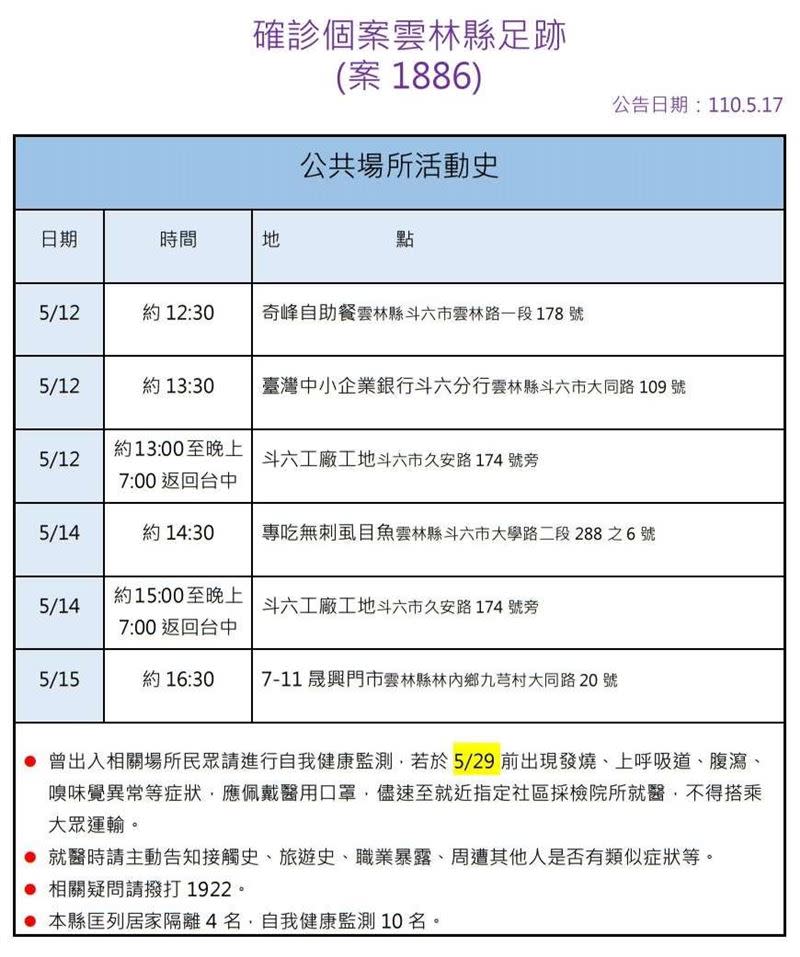 確診個案雲林縣足跡
(案 1886)

公告日期：110.5.17

公共場所活動史

| 日期 | 時間 | 地　　點 |
|---|---|---|
| 5/12 | 約 12:30 | 奇峰自助餐雲林縣斗六市雲林路一段 178 號 |
| 5/12 | 約 13:30 | 臺灣中小企業銀行斗六分行雲林縣斗六市大同路 109 號 |
| 5/12 | 約13:00至晚上 7:00 返回台中 | 斗六工廠工地斗六市久安路 174 號旁 |
| 5/14 | 約 14:30 | 專吃無刺虱目魚雲林縣斗六市大學路二段 288 之 6 號 |
| 5/14 | 約15:00至晚上 7:00 返回台中 | 斗六工廠工地斗六市久安路 174 號旁 |
| 5/15 | 約 16:30 | 7-11 晟興門市雲林縣林內鄉九芎村大同路 20 號 |

● 曾出入相關場所民眾請進行自我健康監測，若於 5/29 前出現發燒、上呼吸道、腹瀉、嗅味覺異常等症狀，應佩戴醫用口罩，儘速至就近指定社區採檢院所就醫，不得搭乘大眾運輸。
● 就醫時請主動告知接觸史、旅遊史、職業暴露、周遭其他人是否有類似症狀等。
● 相關疑問請撥打 1922。
● 本縣匡列居家隔離 4 名，自我健康監測 10 名。